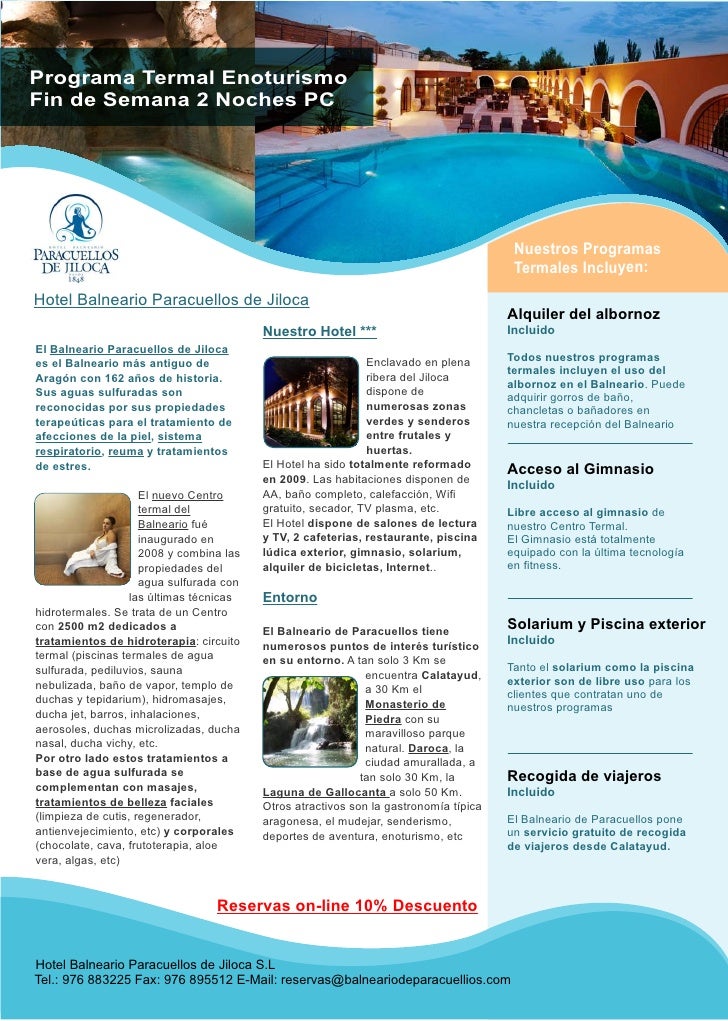 Programa Termal Enoturismo
Fin de Semana 2 Noches PC

HOTEL · BALNEARIO
PARACUELLOS DE JILOCA
1848

Hotel Balneario Paracuellos de Jiloca

El Balneario Paracuellos de Jiloca es el Balneario más antiguo de Aragón con 162 años de historia. Sus aguas sulfuradas son reconocidas por sus propiedades terapeúticas para el tratamiento de afecciones de la piel, sistema respiratorio, reuma y tratamientos de estres.

El nuevo Centro termal del Balneario fué inaugurado en 2008 y combina las propiedades del agua sulfurada con las últimas técnicas hidrotermales. Se trata de un Centro con 2500 m2 dedicados a tratamientos de hidroterapia: circuito termal (piscinas termales de agua sulfurada, pediluvios, sauna nebulizada, baño de vapor, templo de duchas y tepidarium), hidromasajes, ducha jet, barros, inhalaciones, aerosoles, duchas microlizadas, ducha nasal, ducha vichy, etc.
Por otro lado estos tratamientos a base de agua sulfurada se complementan con masajes, tratamientos de belleza faciales (limpieza de cutis, regenerador, antienvejecimiento, etc) y corporales (chocolate, cava, frutoterapia, aloe vera, algas, etc)

Nuestro Hotel ***

Enclavado en plena ribera del Jiloca dispone de numerosas zonas verdes y senderos entre frutales y huertas.
El Hotel ha sido totalmente reformado en 2009. Las habitaciones disponen de AA, baño completo, calefacción, Wifi gratuito, secador, TV plasma, etc.
El Hotel dispone de salones de lectura y TV, 2 cafeterias, restaurante, piscina lúdica exterior, gimnasio, solarium, alquiler de bicicletas, Internet..

Entorno

El Balneario de Paracuellos tiene numerosos puntos de interés turístico en su entorno. A tan solo 3 Km se encuentra Calatayud, a 30 Km el Monasterio de Piedra con su maravilloso parque natural. Daroca, la ciudad amurallada, a tan solo 30 Km, la Laguna de Gallocanta a solo 50 Km. Otros atractivos son la gastronomía típica aragonesa, el mudejar, senderismo, deportes de aventura, enoturismo, etc

Nuestros Programas Termales Incluyen:

Alquiler del albornoz
Incluido

Todos nuestros programas termales incluyen el uso del albornoz en el Balneario. Puede adquirir gorros de baño, chancletas o bañadores en nuestra recepción del Balneario

Acceso al Gimnasio
Incluido

Libre acceso al gimnasio de nuestro Centro Termal.
El Gimnasio está totalmente equipado con la última tecnología en fitness.

Solarium y Piscina exterior
Incluido

Tanto el solarium como la piscina exterior son de libre uso para los clientes que contratan uno de nuestros programas

Recogida de viajeros
Incluido

El Balneario de Paracuellos pone un servicio gratuito de recogida de viajeros desde Calatayud.

Reservas on-line 10% Descuento

Hotel Balneario Paracuellos de Jiloca S.L
Tel.: 976 883225 Fax: 976 895512 E-Mail: reservas@balneariodeparacuellios.com